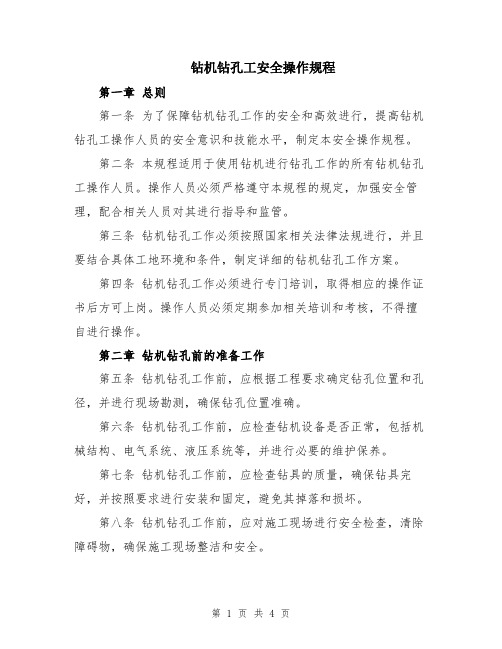 钻机钻孔工安全操作规程

第一章 总则

第一条 为了保障钻机钻孔工作的安全和高效进行，提高钻机钻孔工操作人员的安全意识和技能水平，制定本安全操作规程。

第二条 本规程适用于使用钻机进行钻孔工作的所有钻机钻孔工操作人员。操作人员必须严格遵守本规程的规定，加强安全管理，配合相关人员对其进行指导和监管。

第三条 钻机钻孔工作必须按照国家相关法律法规进行，并且要结合具体工地环境和条件，制定详细的钻机钻孔工作方案。

第四条 钻机钻孔工作必须进行专门培训，取得相应的操作证书后方可上岗。操作人员必须定期参加相关培训和考核，不得擅自进行操作。

第二章 钻机钻孔前的准备工作

第五条 钻机钻孔工作前，应根据工程要求确定钻孔位置和孔径，并进行现场勘测，确保钻孔位置准确。

第六条 钻机钻孔工作前，应检查钻机设备是否正常，包括机械结构、电气系统、液压系统等，并进行必要的维护保养。

第七条 钻机钻孔工作前，应检查钻具的质量，确保钻具完好，并按照要求进行安装和固定，避免其掉落和损坏。

第八条 钻机钻孔工作前，应对施工现场进行安全检查，清除障碍物，确保施工现场整洁和安全。

第 1 页 共 4 页